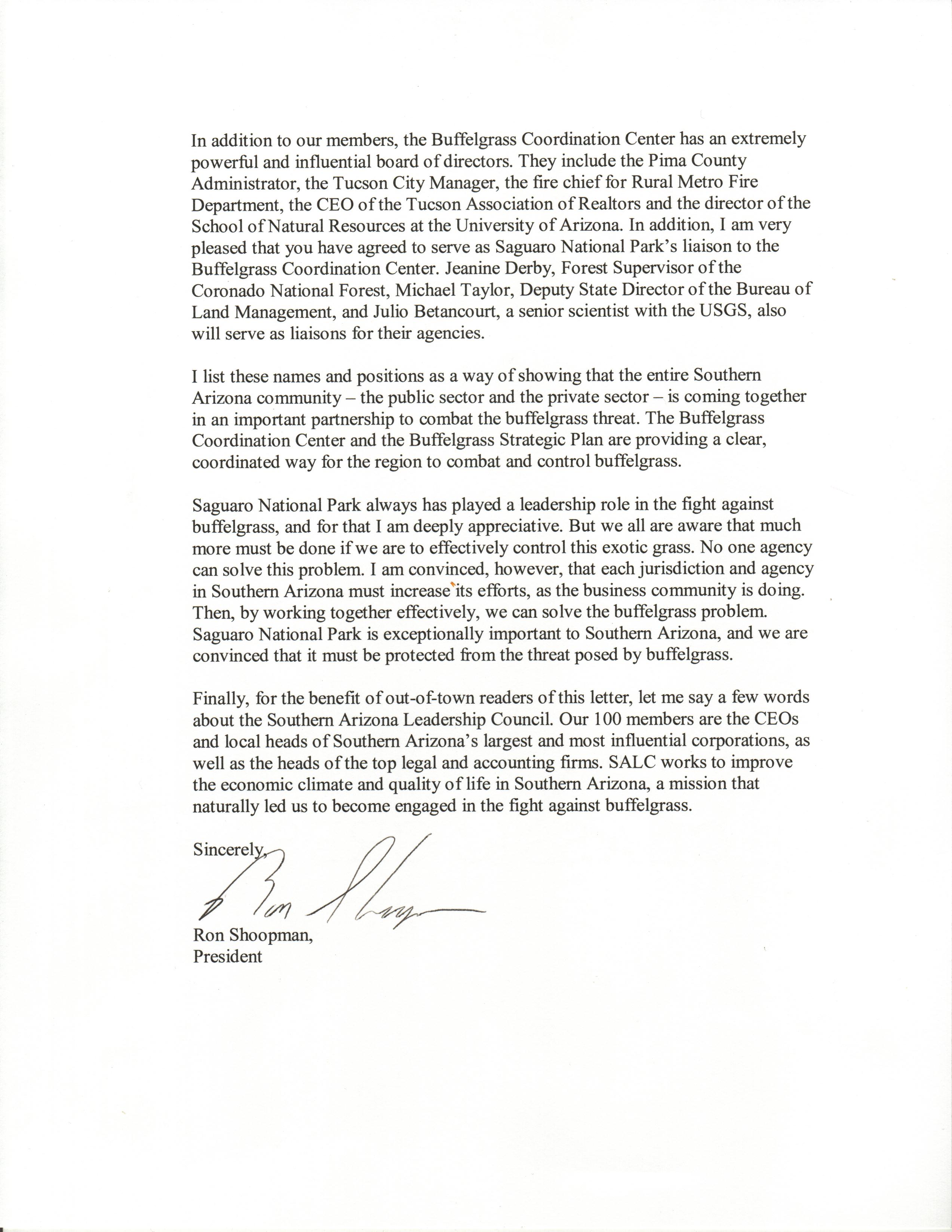 In addition to our members, the Buffelgrass Coordination Center has an extremely powerful and influential board of directors. They include the Pima County Administrator, the Tucson City Manager, the fire chief for Rural Metro Fire Department, the CEO of the Tucson Association of Realtors and the director of the School of Natural Resources at the University of Arizona. In addition, I am very pleased that you have agreed to serve as Saguaro National Park's liaison to the Buffelgrass Coordination Center. Jeanine Derby, Forest Supervisor of the Coronado National Forest, Michael Taylor, Deputy State Director of the Bureau of Land Management, and Julio Betancourt, a senior scientist with the USGS, also will serve as liaisons for their agencies.

I list these names and positions as a way of showing that the entire Southern Arizona community – the public sector and the private sector – is coming together in an important partnership to combat the buffelgrass threat. The Buffelgrass Coordination Center and the Buffelgrass Strategic Plan are providing a clear, coordinated way for the region to combat and control buffelgrass.

Saguaro National Park always has played a leadership role in the fight against buffelgrass, and for that I am deeply appreciative. But we all are aware that much more must be done if we are to effectively control this exotic grass. No one agency can solve this problem. I am convinced, however, that each jurisdiction and agency in Southern Arizona must increase its efforts, as the business community is doing. Then, by working together effectively, we can solve the buffelgrass problem. Saguaro National Park is exceptionally important to Southern Arizona, and we are convinced that it must be protected from the threat posed by buffelgrass.

Finally, for the benefit of out-of-town readers of this letter, let me say a few words about the Southern Arizona Leadership Council. Our 100 members are the CEOs and local heads of Southern Arizona's largest and most influential corporations, as well as the heads of the top legal and accounting firms. SALC works to improve the economic climate and quality of life in Southern Arizona, a mission that naturally led us to become engaged in the fight against buffelgrass.

Sincerely,

Ron Shoopman

Ron Shoopman,
President